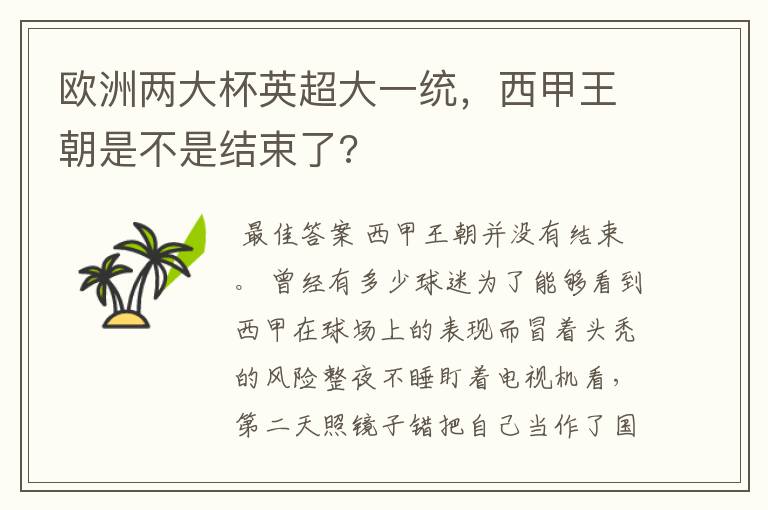 欧洲两大杯英超大一统，西甲王朝是不是结束了?

最佳答案 西甲王朝并没有结束。 曾经有多少球迷为了能够看到西甲在球场上的表现而冒着头秃的风险整夜不睡盯着电视机看，第二天照镜子错把自己当作了国